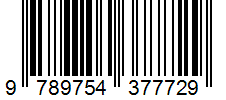 9 789754 377729